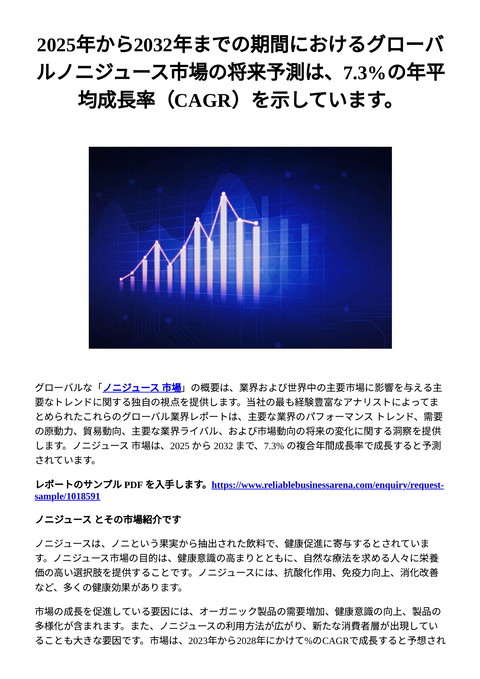 2025年から2032年までの期間におけるグローバルノニジュース市場の将来予測は、7.3%の年平均成長率（CAGR）を示しています。

グローバルな「ノニジュース 市場」の概要は、業界および世界中の主要市場に影響を与える主要なトレンドに関する独自の視点を提供します。当社の最も経験豊富なアナリストによってまとめられたこれらのグローバル業界レポートは、主要な業界のパフォーマンス トレンド、需要の原動力、貿易動向、主要な業界ライバル、および市場動向の将来の変化に関する洞察を提供します。ノニジュース 市場は、2025 から 2032 まで、7.3% の複合年間成長率で成長すると予測されています。

レポートのサンプル PDF を入手します。https://www.reliablebusinessarena.com/enquiry/request-sample/1018591

ノニジュース とその市場紹介です

ノニジュースは、ノニという果実から抽出された飲料で、健康促進に寄与するとされています。ノニジュース市場の目的は、健康意識の高まりとともに、自然な療法を求める人々に栄養価の高い選択肢を提供することです。ノニジュースには、抗酸化作用、免疫力向上、消化改善など、多くの健康効果があります。

市場の成長を促進している要因には、オーガニック製品の需要増加、健康意識の向上、製品の多様化が含まれます。また、ノニジュースの利用方法が広がり、新たな消費者層が出現していることも大きな要因です。市場は、2023年から2028年にかけて%のCAGRで成長すると予想され